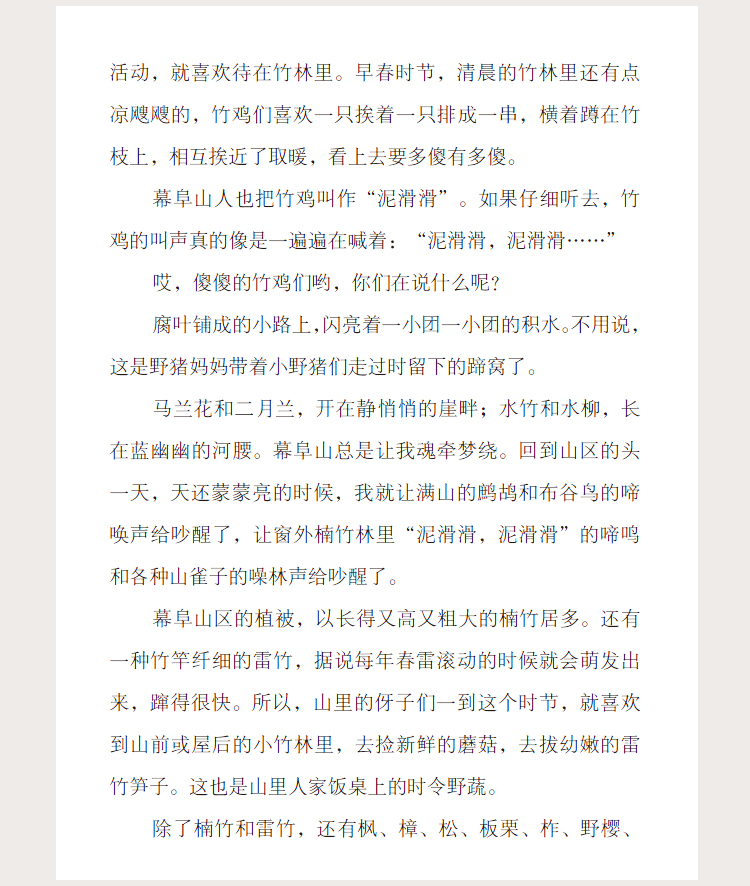 活动，就喜欢待在竹林里。早春时节，清晨的竹林里还有点凉飕飕的，竹鸡们喜欢一只挨着一只排成一串，横着蹲在竹枝上，相互挨近了取暖，看上去要多傻有多傻。

幕阜山人也把竹鸡叫作“泥滑滑”。如果仔细听去，竹鸡的叫声真的像是一遍遍在喊着：“泥滑滑，泥滑滑……”

哎，傻傻的竹鸡们哟，你们在说什么呢？

腐叶铺成的小路上，闪亮着一小团一小团的积水。不用说，这是野猪妈妈带着小野猪们走过时留下的蹄窝了。

马兰花和二月兰，开在静悄悄的崖畔；水竹和水柳，长在蓝幽幽的河腰。幕阜山总是让我魂牵梦绕。回到山区的头一天，天还蒙蒙亮的时候，我就让满山的鹧鸪和布谷鸟的啼唤声给吵醒了，让窗外楠竹林里“泥滑滑，泥滑滑”的啼鸣和各种山雀子的噪林声给吵醒了。

幕阜山区的植被，以长得又高又粗大的楠竹居多。还有一种竹竿纤细的雷竹，据说每年春雷滚动的时候就会萌发出来，蹿得很快。所以，山里的伢子们一到这个时节，就喜欢到山前或屋后的小竹林里，去捡新鲜的蘑菇，去拔幼嫩的雷竹笋子。这也是山里人家饭桌上的时令野蔬。

除了楠竹和雷竹，还有枫、樟、松、板栗、柞、野樱、